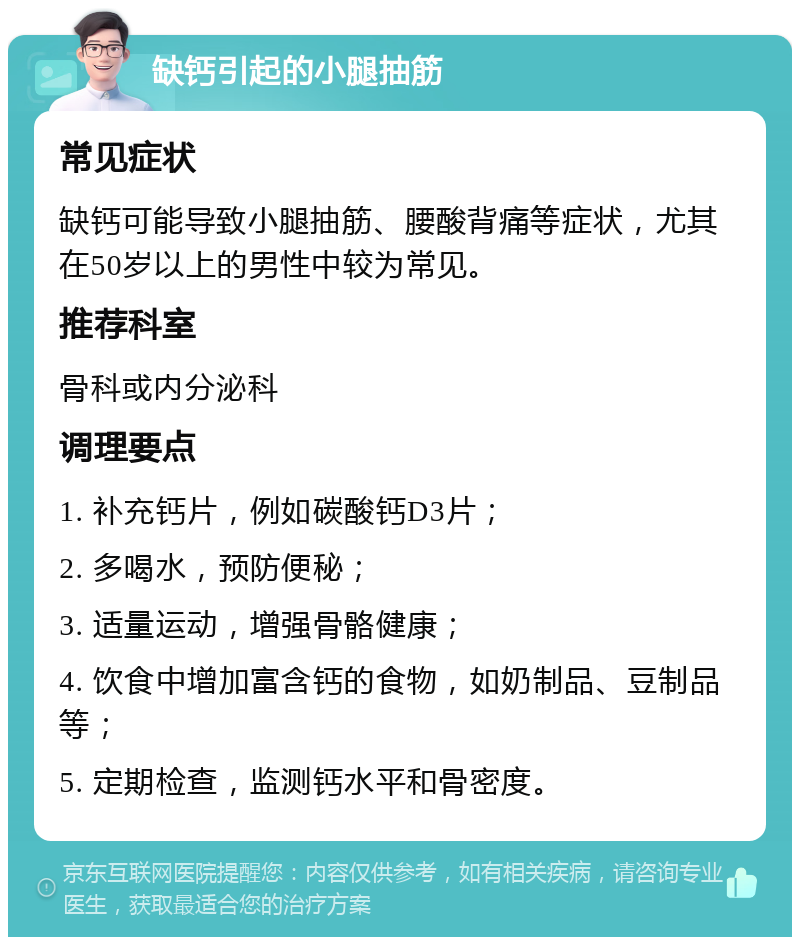 缺钙引起的小腿抽筋

常见症状

缺钙可能导致小腿抽筋、腰酸背痛等症状，尤其在50岁以上的男性中较为常见。

推荐科室

骨科或内分泌科

调理要点

1. 补充钙片，例如碳酸钙D3片；

2. 多喝水，预防便秘；

3. 适量运动，增强骨骼健康；

4. 饮食中增加富含钙的食物，如奶制品、豆制品等；

5. 定期检查，监测钙水平和骨密度。

京东互联网医院提醒您：内容仅供参考，如有相关疾病，请咨询专业医生，获取最适合您的治疗方案